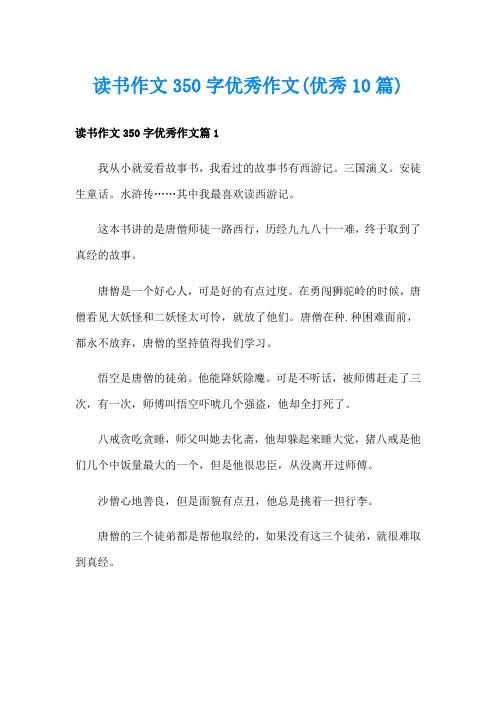 读书作文350字优秀作文(优秀10篇)

读书作文350字优秀作文篇1

我从小就爱看故事书，我看过的故事书有西游记。三国演义。安徒生童话。水浒传……其中我最喜欢读西游记。

这本书讲的是唐僧师徒一路西行，历经九九八十一难，终于取到了真经的故事。

唐僧是一个好心人，可是好的有点过度。在勇闯狮驼岭的时候，唐僧看见大妖怪和二妖怪太可怜，就放了他们。唐僧在种.种困难面前，都永不放弃，唐僧的坚持值得我们学习。

悟空是唐僧的徒弟。他能降妖除魔。可是不听话，被师傅赶走了三次，有一次，师傅叫悟空吓唬几个强盗，他却全打死了。

八戒贪吃贪睡，师父叫她去化斋，他却躲起来睡大觉，猪八戒是他们几个中饭量最大的一个，但是他很忠臣，从没离开过师傅。

沙僧心地善良，但是面貌有点丑，他总是挑着一担行李。

唐僧的三个徒弟都是帮他取经的，如果没有这三个徒弟，就很难取到真经。